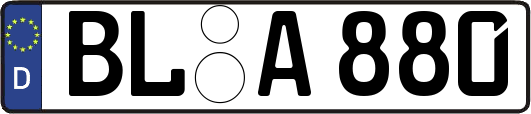 D BL A 880